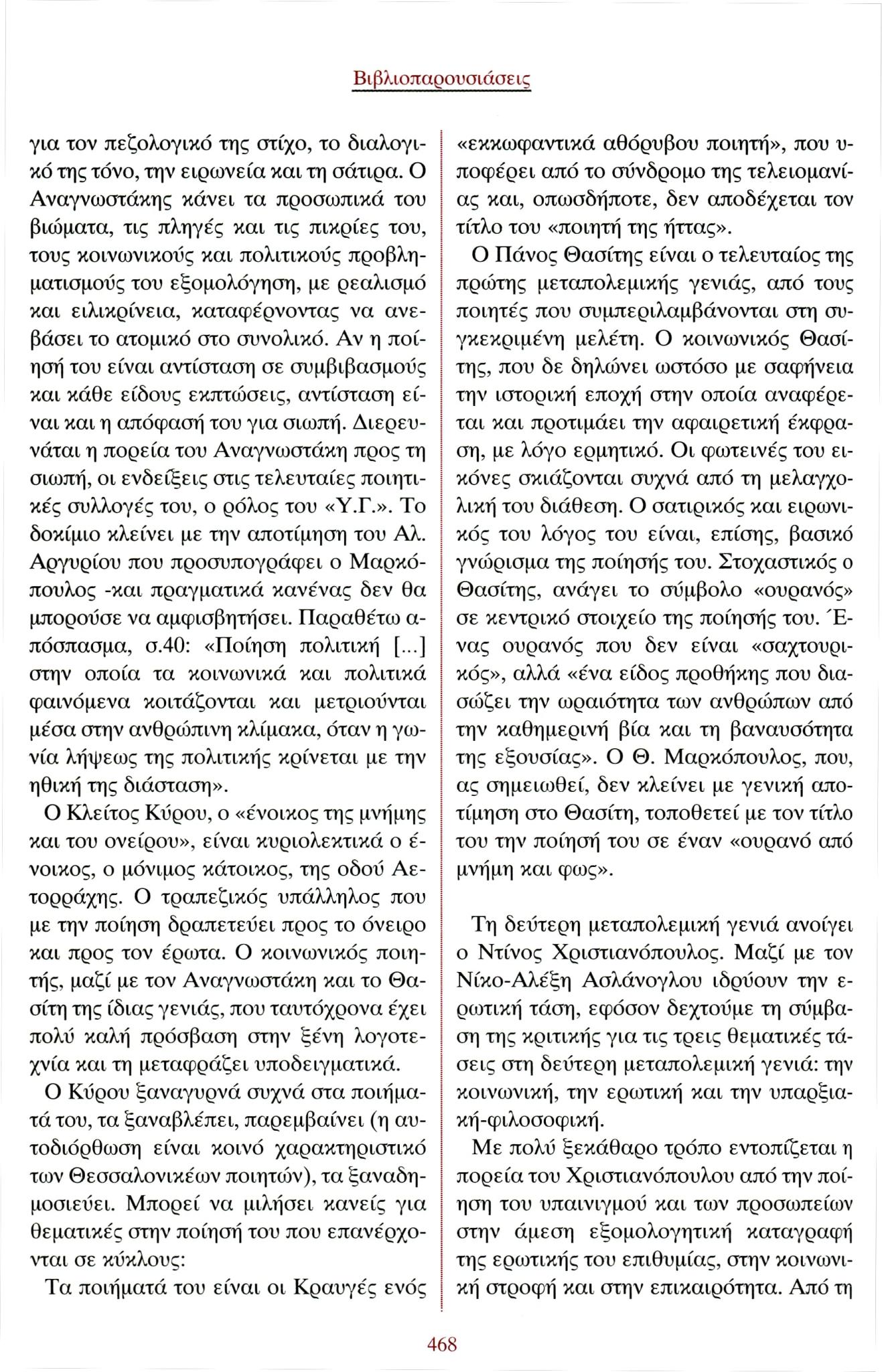 Βιβλιοπαρουσιάσεις

για τον πεζολογικό της στίχο, το διαλογικό της τόνο, την ειρωνεία και τη σάτιρα. Ο Αναγνωστάκης κάνει τα προσωπικά του βιώματα, τις πληγές και τις πικρίες του, τους κοινωνικούς και πολιτικούς προβληματισμούς του εξομολόγηση, με ρεαλισμό και ειλικρίνεια, καταφέρνοντας να ανεβάσει το ατομικό στο συνολικό. Αν η ποίησή του είναι αντίσταση σε συμβιβασμούς και κάθε είδους εκπτώσεις, αντίσταση είναι και η απόφασή του για σιωπή. Διερευνάται η πορεία του Αναγνωστάκη προς τη σιωπή, οι ενδείξεις στις τελευταίες ποιητικές συλλογές του, ο ρόλος του «Υ.Γ.». Το δοκίμιο κλείνει με την αποτίμηση του Αλ. Αργυρίου που προσυπογράφει ο Μαρκόπουλος -και πραγματικά κανένας δεν θα μπορούσε να αμφισβητήσει. Παραθέτω απόσπασμα, σ.40: «Ποίηση πολιτική [...] στην οποία τα κοινωνικά και πολιτικά φαινόμενα κοιτάζονται και μετριούνται μέσα στην ανθρώπινη κλίμακα, όταν η γωνία λήψεως της πολιτικής κρίνεται με την ηθική της διάσταση».

Ο Κλείτος Κύρου, ο «ένοικος της μνήμης και του ονείρου», είναι κυριολεκτικά ο ένοικος, ο μόνιμος κάτοικος, της οδού Αετορράχης. Ο τραπεζικός υπάλληλος που με την ποίηση δραπετεύει προς το όνειρο και προς τον έρωτα. Ο κοινωνικός ποιητής, μαζί με τον Αναγνωστάκη και το Θασίτη της ίδιας γενιάς, που ταυτόχρονα έχει πολύ καλή πρόσβαση στην ξένη λογοτεχνία και τη μεταφράζει υποδειγματικά.

Ο Κύρου ξαναγυρνά συχνά στα ποιήματά του, τα ξαναβλέπει, παρεμβαίνει (η αυτοδιόρθωση είναι κοινό χαρακτηριστικό των Θεσσαλονικέων ποιητών), τα ξαναδημοσιεύει. Μπορεί να μιλήσει κανείς για θεματικές στην ποίησή του που επανέρχονται σε κύκλους:

Τα ποιήματά του είναι οι Κραυγές ενός «εκκωφαντικά αθόρυβου ποιητή», που υποφέρει από το σύνδρομο της τελειομανίας και, οπωσδήποτε, δεν αποδέχεται τον τίτλο του «ποιητή της ήττας».

Ο Πάνος Θασίτης είναι ο τελευταίος της πρώτης μεταπολεμικής γενιάς, από τους ποιητές που συμπεριλαμβάνονται στη συγκεκριμένη μελέτη. Ο κοινωνικός Θασίτης, που δε δηλώνει ωστόσο με σαφήνεια την ιστορική εποχή στην οποία αναφέρεται και προτιμάει την αφαιρετική έκφραση, με λόγο ερμητικό. Οι φωτεινές του εικόνες σκιάζονται συχνά από τη μελαγχολική του διάθεση. Ο σατιρικός και ειρωνικός του λόγος του είναι, επίσης, βασικό γνώρισμα της ποίησής του. Στοχαστικός ο Θασίτης, ανάγει το σύμβολο «ουρανός» σε κεντρικό στοιχείο της ποίησής του. Ένας ουρανός που δεν είναι «σαχτουρικός», αλλά «ένα είδος προθήκης που διασώζει την ωραιότητα των ανθρώπων από την καθημερινή βία και τη βαναυσότητα της εξουσίας». Ο Θ. Μαρκόπουλος, που, ας σημειωθεί, δεν κλείνει με γενική αποτίμηση στο Θασίτη, τοποθετεί με τον τίτλο του την ποίησή του σε έναν «ουρανό από μνήμη και φως».

Τη δεύτερη μεταπολεμική γενιά ανοίγει ο Ντίνος Χριστιανόπουλος. Μαζί με τον Νίκο-Αλέξη Ασλάνογλου ιδρύουν την ερωτική τάση, εφόσον δεχτούμε τη σύμβαση της κριτικής για τις τρεις θεματικές τάσεις στη δεύτερη μεταπολεμική γενιά: την κοινωνική, την ερωτική και την υπαρξιακή-φιλοσοφική.

Με πολύ ξεκάθαρο τρόπο εντοπίζεται η πορεία του Χριστιανόπουλου από την ποίηση του υπαινιγμού και των προσωπείων στην άμεση εξομολογητική καταγραφή της ερωτικής του επιθυμίας, στην κοινωνική στροφή και στην επικαιρότητα. Από τη

468